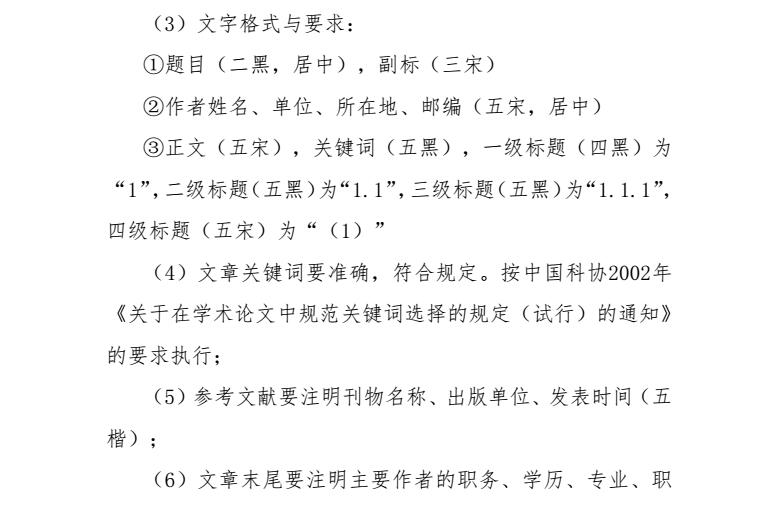 （3）文字格式与要求：

①题目（二黑，居中），副标（三宋）

②作者姓名、单位、所在地、邮编（五宋，居中）

③正文（五宋），关键词（五黑），一级标题（四黑）为“1”，二级标题（五黑）为“1.1”，三级标题（五黑）为“1.1.1”，四级标题（五宋）为“（1）”

（4）文章关键词要准确，符合规定。按中国科协2002年《关于在学术论文中规范关键词选择的规定（试行）的通知》的要求执行；

（5）参考文献要注明刊物名称、出版单位、发表时间（五楷）；

（6）文章末尾要注明主要作者的职务、学历、专业、职